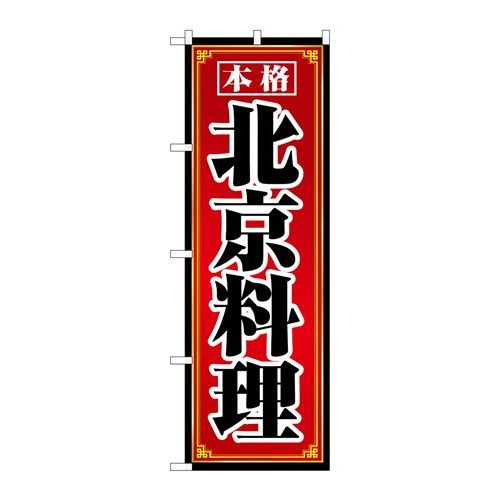 本格
北京料理